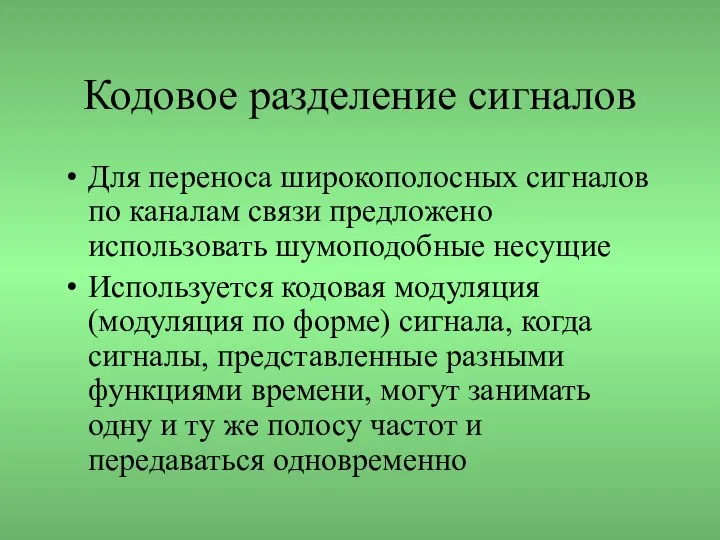 Кодовое разделение сигналов

• Для переноса широкополосных сигналов по каналам связи предложено использовать шумоподобные несущие

• Используется кодовая модуляция (модуляция по форме) сигнала, когда сигналы, представленные разными функциями времени, могут занимать одну и ту же полосу частот и передаваться одновременно